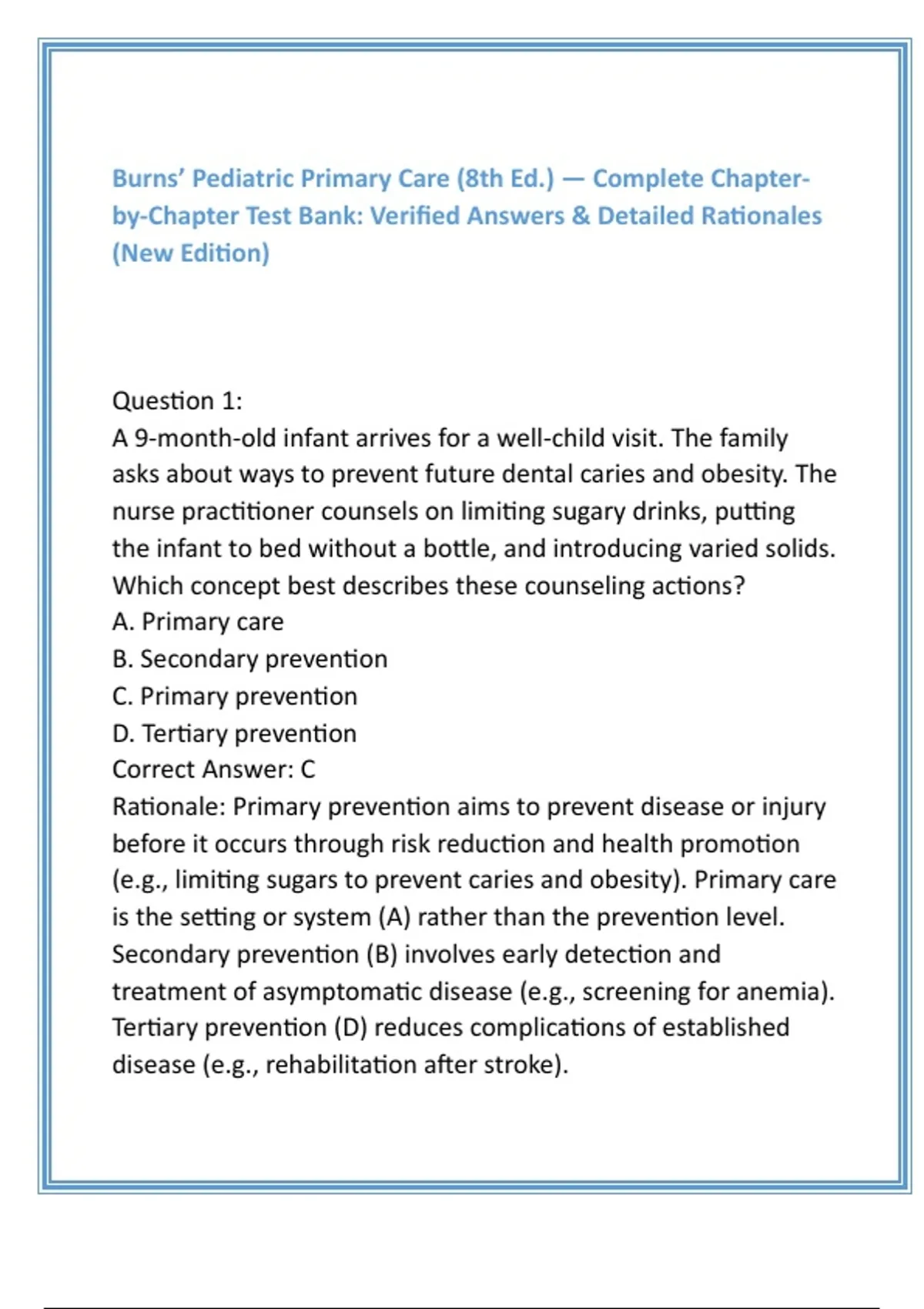 Burns' Pediatric Primary Care (8th Ed.) — Complete Chapter-by-Chapter Test Bank: Verified Answers & Detailed Rationales (New Edition)

Question 1:
A 9-month-old infant arrives for a well-child visit. The family asks about ways to prevent future dental caries and obesity. The nurse practitioner counsels on limiting sugary drinks, putting the infant to bed without a bottle, and introducing varied solids. Which concept best describes these counseling actions?
A. Primary care
B. Secondary prevention
C. Primary prevention
D. Tertiary prevention
Correct Answer: C
Rationale: Primary prevention aims to prevent disease or injury before it occurs through risk reduction and health promotion (e.g., limiting sugars to prevent caries and obesity). Primary care is the setting or system (A) rather than the prevention level. Secondary prevention (B) involves early detection and treatment of asymptomatic disease (e.g., screening for anemia). Tertiary prevention (D) reduces complications of established disease (e.g., rehabilitation after stroke).